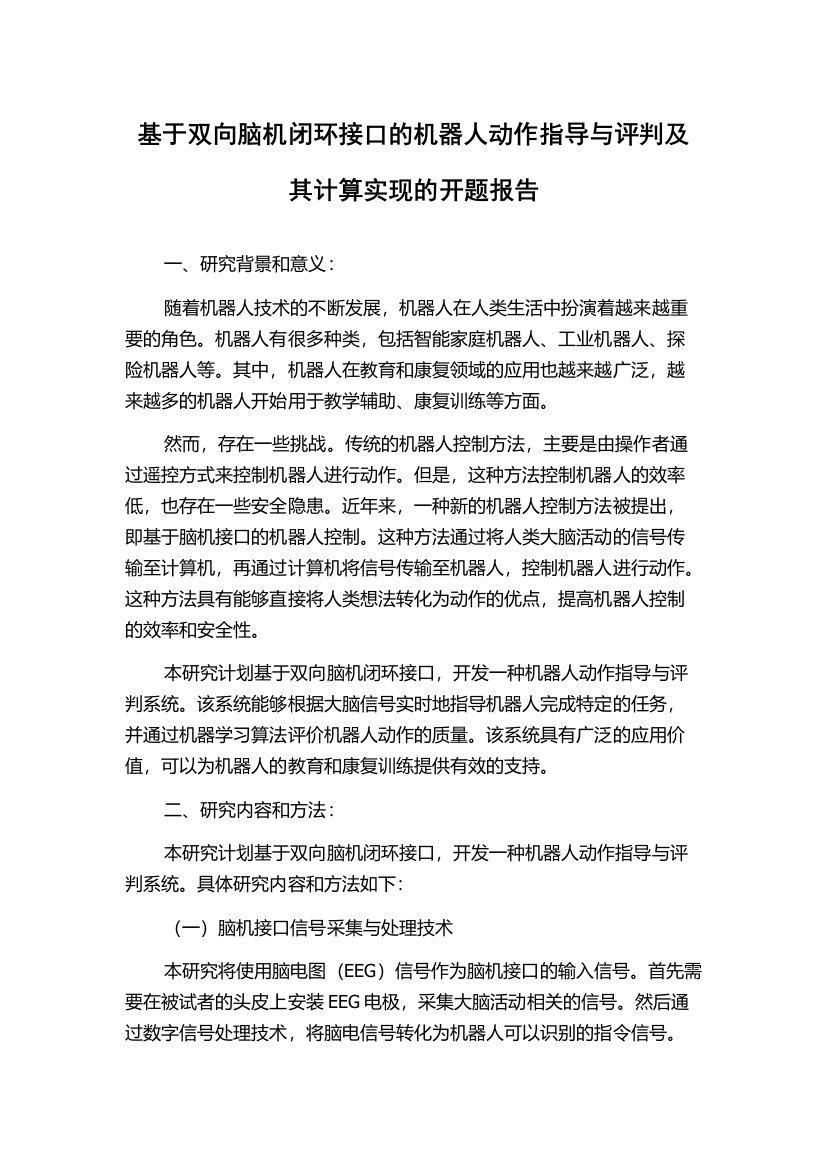 基于双向脑机闭环接口的机器人动作指导与评判及其计算实现的开题报告

一、研究背景和意义：

随着机器人技术的不断发展，机器人在人类生活中扮演着越来越重要的角色。机器人有很多种类，包括智能家庭机器人、工业机器人、探险机器人等。其中，机器人在教育和康复领域的应用也越来越广泛，越来越多的机器人开始用于教学辅助、康复训练等方面。

然而，存在一些挑战。传统的机器人控制方法，主要是由操作者通过遥控方式来控制机器人进行动作。但是，这种方法控制机器人的效率低，也存在一些安全隐患。近年来，一种新的机器人控制方法被提出，即基于脑机接口的机器人控制。这种方法通过将人类大脑活动的信号传输至计算机，再通过计算机将信号传输至机器人，控制机器人进行动作。这种方法具有能够直接将人类想法转化为动作的优点，提高机器人控制的效率和安全性。

本研究计划基于双向脑机闭环接口，开发一种机器人动作指导与评判系统。该系统能够根据大脑信号实时地指导机器人完成特定的任务，并通过机器学习算法评价机器人动作的质量。该系统具有广泛的应用价值，可以为机器人的教育和康复训练提供有效的支持。

二、研究内容和方法：

本研究计划基于双向脑机闭环接口，开发一种机器人动作指导与评判系统。具体研究内容和方法如下：

（一）脑机接口信号采集与处理技术

本研究将使用脑电图（EEG）信号作为脑机接口的输入信号。首先需要在被试者的头皮上安装 EEG 电极，采集大脑活动相关的信号。然后通过数字信号处理技术，将脑电信号转化为机器人可以识别的指令信号。